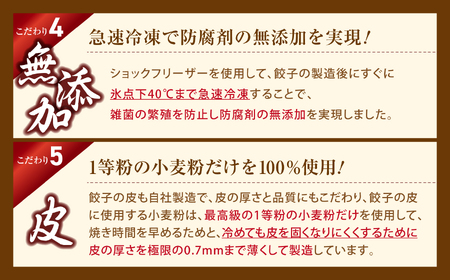 こだわり4
無添加
急速冷凍で防腐剤の無添加を実現!

ショックフリーザーを使用して、餃子の製造後にすぐに氷点下40℃まで急速冷凍することで、雑菌の繁殖を防止し防腐剤の無添加を実現しました。

こだわり5
皮
1等粉の小麦粉だけを100%使用!

餃子の皮も自社製造で、皮の厚さと品質にもこだわり、餃子の皮に使用する小麦粉は、最高級の1等粉の小麦粉だけを使用して、焼き時間を早めるためと、冷めても皮を固くなりにくくするために皮の厚さを極限の0.7mmまで薄くして製造しています。